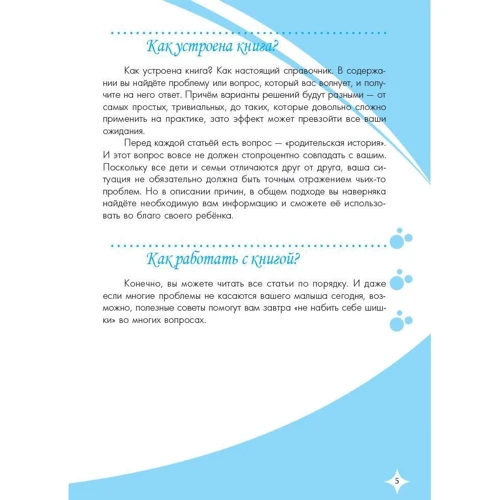 Как устроена книга?

Как устроена книга? Как настоящий справочник. В содержании вы найдёте проблему или вопрос, который вас волнует, и получите на него ответ. Причём варианты решений будут разными — от самых простых, тривиальных, до таких, которые довольно сложно применить на практике, зато эффект может превзойти все ваши ожидания.

Перед каждой статьёй есть вопрос — «родительская история». И этот вопрос вовсе не должен стопроцентно совпадать с вашим. Поскольку все дети и семьи отличаются друг от друга, ваша ситуация не обязательно должна быть точным отражением чьих-то проблем. Но в описании причин, в общем подходе вы наверняка найдёте необходимую вам информацию и сможете её использовать во благо своего ребёнка.

Как работать с книгой?

Конечно, вы можете читать все статьи по порядку. И даже если многие проблемы не касаются вашего малыша сегодня, возможно, полезные советы помогут вам завтра «не набить себе шишки» во многих вопросах.

5